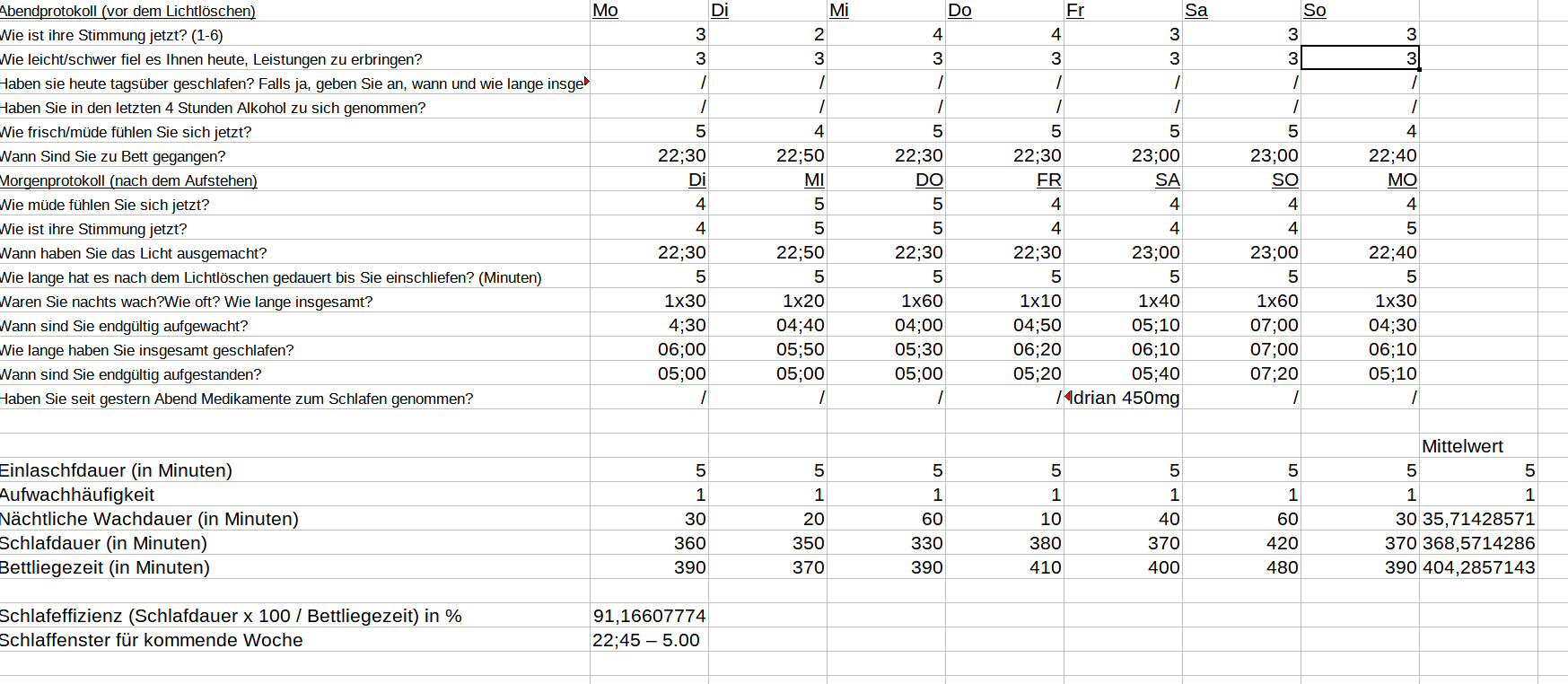 | Abendprotokoll (vor dem Lichtlöschen) | Mo | Di | Mi | Do | Fr | Sa | So | |
|---|---|---|---|---|---|---|---|---|
| Wie ist ihre Stimmung jetzt? (1-6) | 3 | 2 | 4 | 4 | 3 | 3 | 3 | |
| Wie leicht/schwer fiel es Ihnen heute, Leistungen zu erbringen? | 3 | 3 | 3 | 3 | 3 | 3 | 3 | |
| Haben sie heute tagsüber geschlafen? Falls ja, geben Sie an, wann und wie lange insge | / | / | / | / | / | / | / | |
| Haben Sie in den letzten 4 Stunden Alkohol zu sich genommen? | / | / | / | / | / | / | / | |
| Wie frisch/müde fühlen Sie sich jetzt? | 5 | 4 | 5 | 5 | 5 | 5 | 4 | |
| Wann Sind Sie zu Bett gegangen? | 22;30 | 22;50 | 22;30 | 22;30 | 23;00 | 23;00 | 22;40 | |
| Morgenprotokoll (nach dem Aufstehen) | Di | MI | DO | FR | SA | SO | MO | |
| Wie müde fühlen Sie sich jetzt? | 4 | 5 | 5 | 4 | 4 | 4 | 4 | |
| Wie ist ihre Stimmung jetzt? | 4 | 5 | 5 | 4 | 4 | 4 | 5 | |
| Wann haben Sie das Licht ausgemacht? | 22;30 | 22;50 | 22;30 | 22;30 | 23;00 | 23;00 | 22;40 | |
| Wie lange hat es nach dem Lichtlöschen gedauert bis Sie einschliefen? (Minuten) | 5 | 5 | 5 | 5 | 5 | 5 | 5 | |
| Waren Sie nachts wach?Wie oft? Wie lange insgesamt? | 1x30 | 1x20 | 1x60 | 1x10 | 1x40 | 1x60 | 1x30 | |
| Wann sind Sie endgültig aufgewacht? | 4;30 | 04;40 | 04;00 | 04;50 | 05;10 | 07;00 | 04;30 | |
| Wie lange haben Sie insgesamt geschlafen? | 06;00 | 05;50 | 05;30 | 06;20 | 06;10 | 07;00 | 06;10 | |
| Wann sind Sie endgültig aufgestanden? | 05;00 | 05;00 | 05;00 | 05;20 | 05;40 | 07;20 | 05;10 | |
| Haben Sie seit gestern Abend Medikamente zum Schlafen genommen? | / | / | / | / | drian 450mg | / | / | |
| | | | | | | | | |
| | | | | | | | | Mittelwert |
| Einlaschfdauer (in Minuten) | 5 | 5 | 5 | 5 | 5 | 5 | 5 | 5 |
| Aufwachhäufigkeit | 1 | 1 | 1 | 1 | 1 | 1 | 1 | 1 |
| Nächtliche Wachdauer (in Minuten) | 30 | 20 | 60 | 10 | 40 | 60 | 30 | 35,71428571 |
| Schlafdauer (in Minuten) | 360 | 350 | 330 | 380 | 370 | 420 | 370 | 368,5714286 |
| Bettliegezeit (in Minuten) | 390 | 370 | 390 | 410 | 400 | 480 | 390 | 404,2857143 |
| | | | | | | | | |
| Schlafeffizienz (Schlafdauer x 100 / Bettliegezeit) in % | 91,16607774 | | | | | | | |
| Schlaffenster für kommende Woche | 22;45 – 5.00 | | | | | | | |